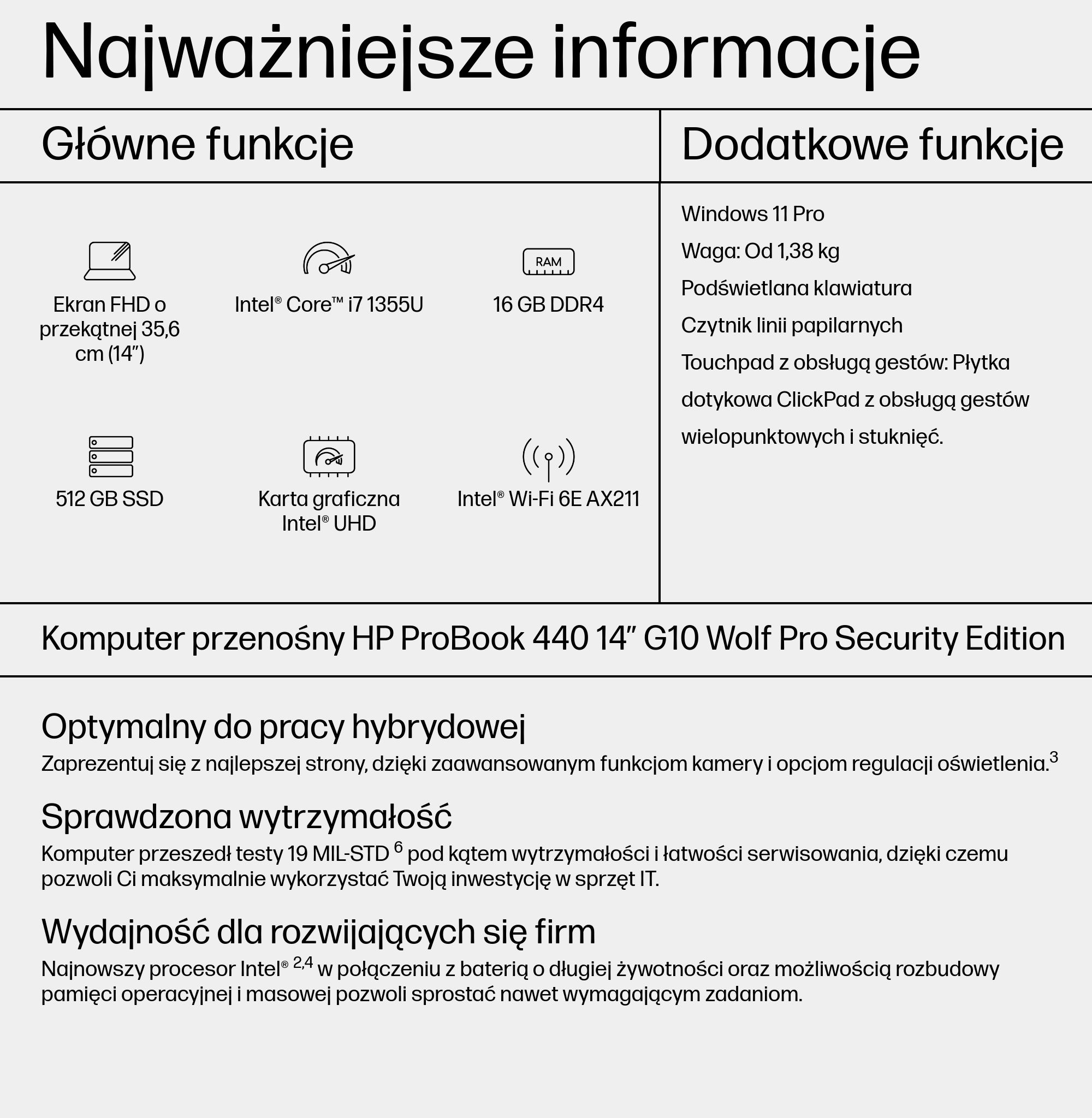 Najważniejsze informacje

Główne funkcje

RAM

Ekran FHD o przekątnej 35,6 cm (14")

Intel® Core™ i7 1355U

16 GB DDR4

512 GB SSD

Karta graficzna Intel® UHD

Intel® Wi-Fi 6E AX211

Dodatkowe funkcje

Windows 11 Pro

Waga: Od 1,38 kg

Podświetlana klawiatura

Czytnik linii papilarnych

Touchpad z obsługą gestów: Płytka dotykowa ClickPad z obsługą gestów wielopunktowych i stuknięć.

Komputer przenośny HP ProBook 440 14" G10 Wolf Pro Security Edition

Optymalny do pracy hybrydowej

Zaprezentuj się z najlepszej strony, dzięki zaawansowanym funkcjom kamery i opcjom regulacji oświetlenia.$^{3}$

Sprawdzona wytrzymałość

Komputer przeszedł testy 19 MIL-STD $^{6}$ pod kątem wytrzymałości i łatwości serwisowania, dzięki czemu pozwoli Ci maksymalnie wykorzystać Twoją inwestycję w sprzęt IT.

Wydajność dla rozwijających się firm

Najnowszy procesor Intel® $^{2,4}$ w połączeniu z baterią o długiej żywotności oraz możliwością rozbudowy pamięci operacyjnej i masowej pozwoli sprostać nawet wymagającym zadaniom.